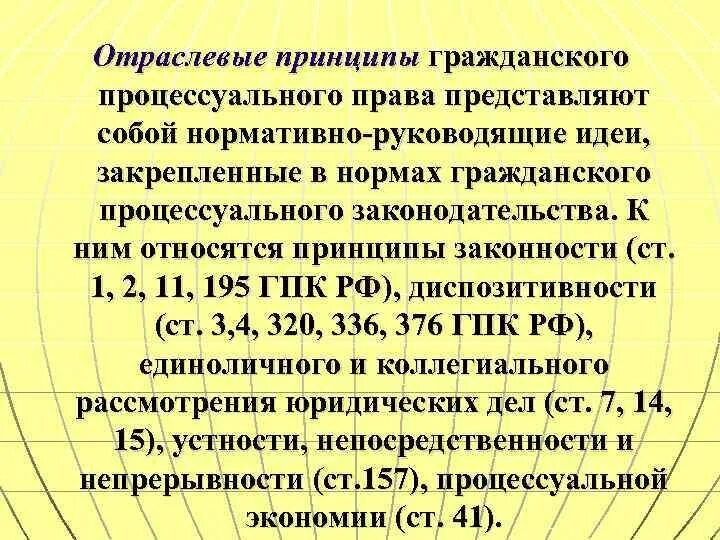 Отраслевые принципы гражданского процессуального права представляют собой нормативно-руководящие идеи, закрепленные в нормах гражданского процессуального законодательства. К ним относятся принципы законности (ст. 1, 2, 11, 195 ГПК РФ), диспозитивности (ст. 3,4, 320, 336, 376 ГПК РФ), единоличного и коллегиального рассмотрения юридических дел (ст. 7, 14, 15), устности, непосредственности и непрерывности (ст.157), процессуальной экономии (ст. 41).